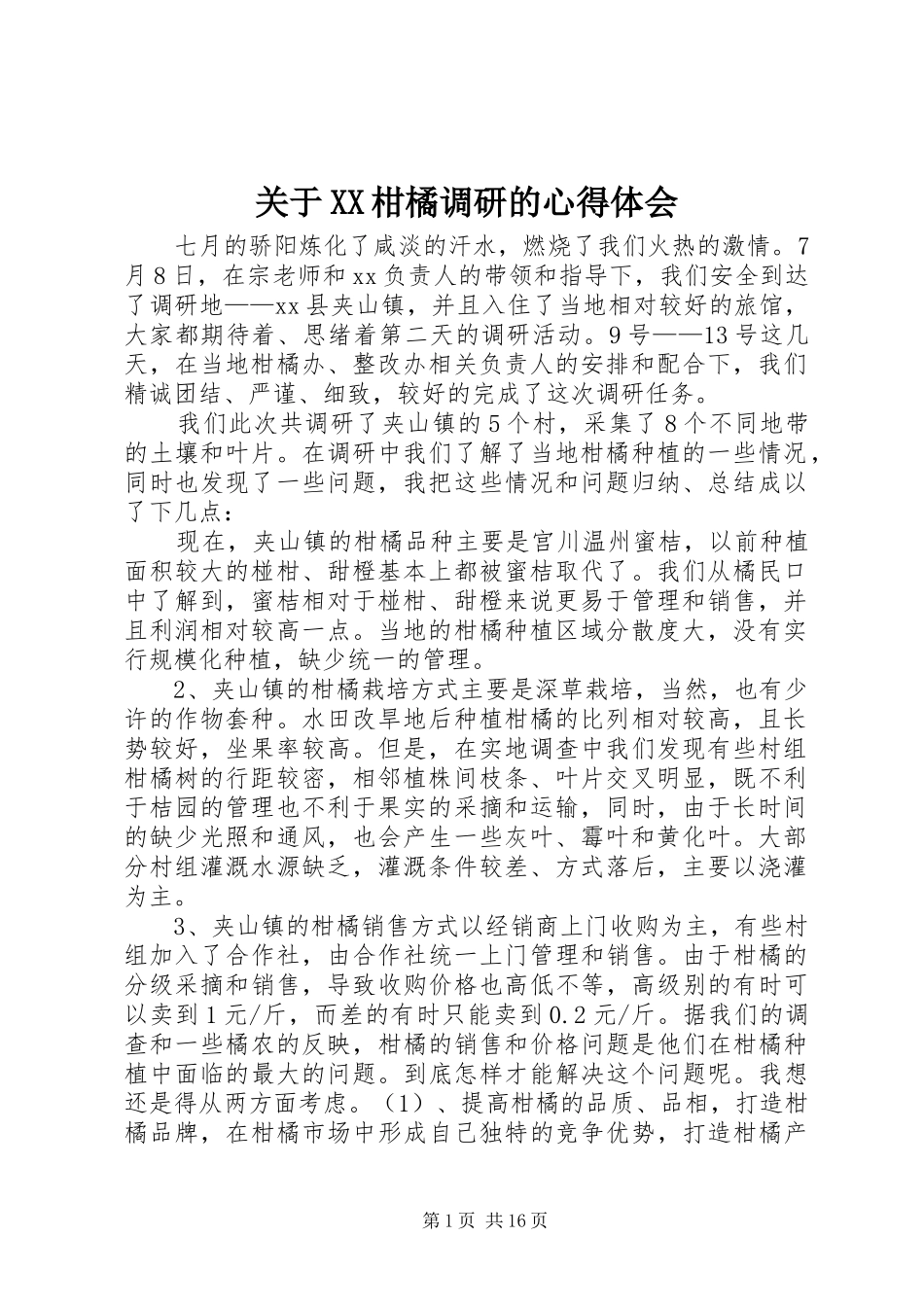 关于XX柑橘调研的心得体会

七月的骄阳炼化了咸淡的汗水，燃烧了我们火热的激情。7月8日，在宗老师和xx负责人的带领和指导下，我们安全到达了调研地——xx县夹山镇，并且入住了当地相对较好的旅馆，大家都期待着、思绪着第二天的调研活动。9号——13号这几天，在当地柑橘办、整改办相关负责人的安排和配合下，我们精诚团结、严谨、细致，较好的完成了这次调研任务。

我们此次共调研了夹山镇的5个村，采集了8个不同地带的土壤和叶片。在调研中我们了解了当地柑橘种植的一些情况，同时也发现了一些问题，我把这些情况和问题归纳、总结成以了下几点：

现在，夹山镇的柑橘品种主要是宫川温州蜜桔，以前种植面积较大的椪柑、甜橙基本上都被蜜桔取代了。我们从橘民口中了解到，蜜桔相对于椪柑、甜橙来说更易于管理和销售，并且利润相对较高一点。当地的柑橘种植区域分散度大，没有实行规模化种植，缺少统一的管理。

2、夹山镇的柑橘栽培方式主要是深草栽培，当然，也有少许的作物套种。水田改旱地后种植柑橘的比列相对较高，且长势较好，坐果率较高。但是，在实地调查中我们发现有些村组柑橘树的行距较密，相邻植株间枝条、叶片交叉明显，既不利于桔园的管理也不利于果实的采摘和运输，同时，由于长时间的缺少光照和通风，也会产生一些灰叶、霉叶和黄化叶。大部分村组灌溉水源缺乏，灌溉条件较差、方式落后，主要以浇灌为主。

3、夹山镇的柑橘销售方式以经销商上门收购为主，有些村组加入了合作社，由合作社统一上门管理和销售。由于柑橘的分级采摘和销售，导致收购价格也高低不等，高级别的有时可以卖到1元/斤，而差的有时只能卖到0.2元/斤。据我们的调查和一些橘农的反映，柑橘的销售和价格问题是他们在柑橘种植中面临的最大的问题。到底怎样才能解决这个问题呢。我想还是得从两方面考虑。（1）、提高柑橘的品质、品相，打造柑橘品牌，在柑橘市场中形成自己独特的竞争优势，打造柑橘产

第1页 共16页